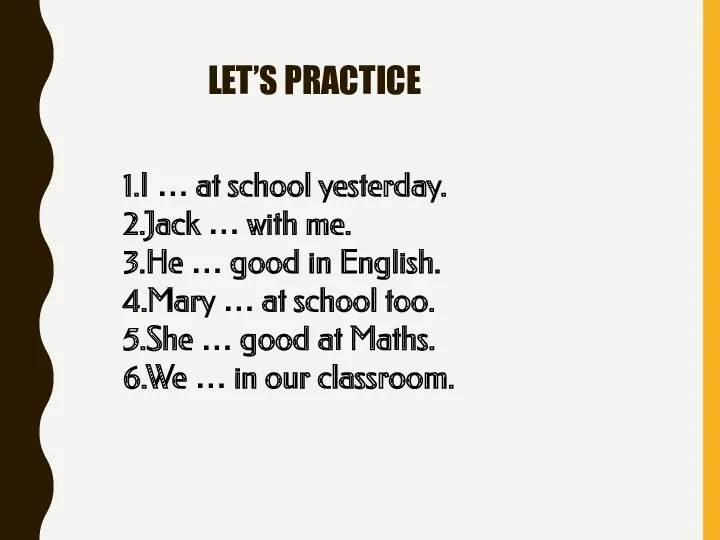 LET'S PRACTICE

1.I … at school yesterday.
2.Jack … with me.
3.He … good in English.
4.Mary … at school too.
5.She … good at Maths.
6.We … in our classroom.